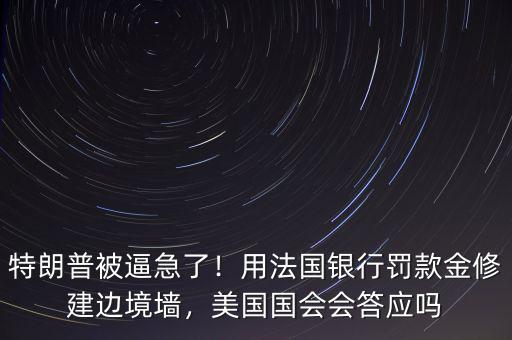 特朗普被逼急了！用法国银行罚款金修建边境墙，美国国会会答应吗